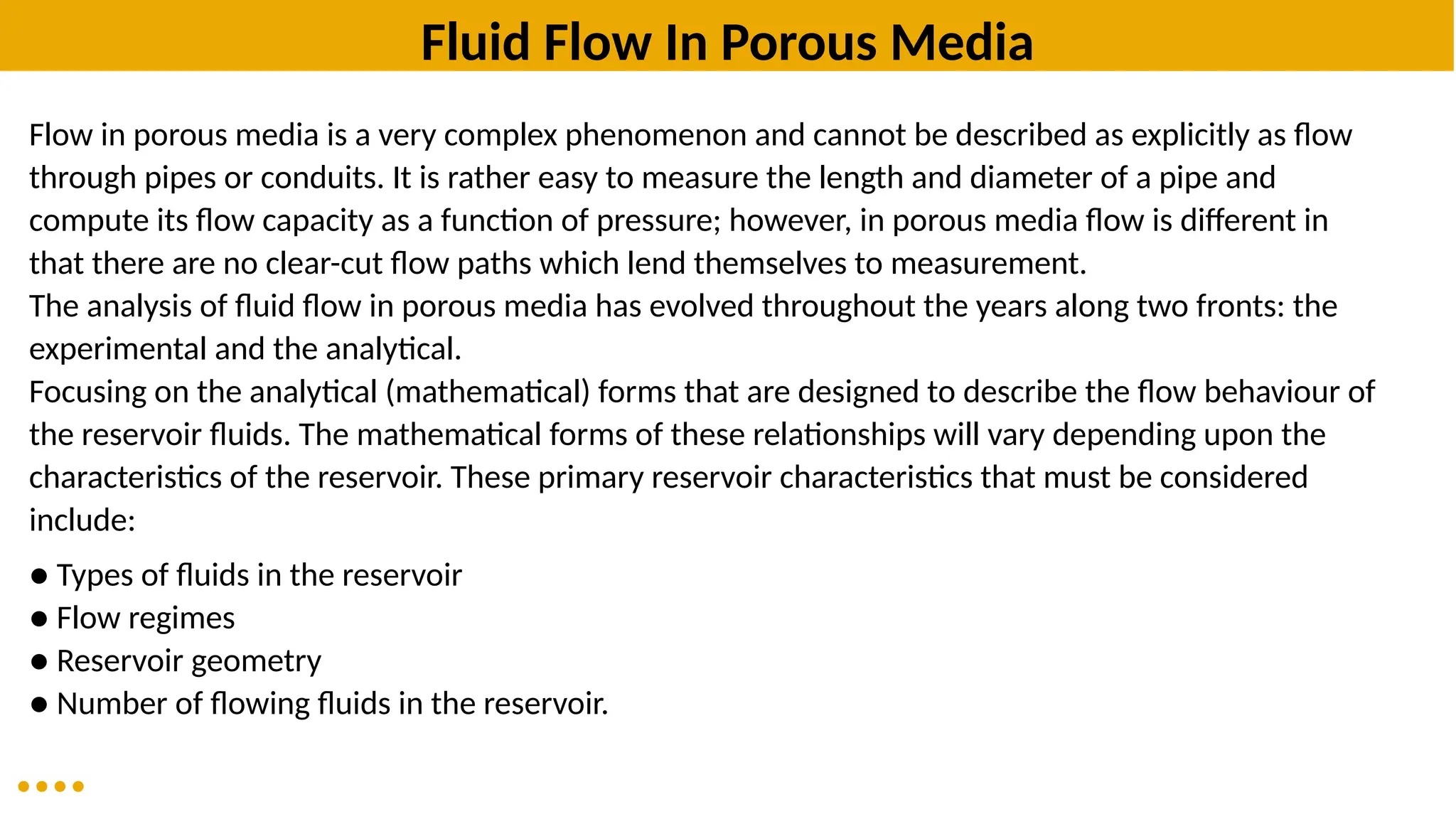 Fluid Flow In Porous Media

Flow in porous media is a very complex phenomenon and cannot be described as explicitly as flow through pipes or conduits. It is rather easy to measure the length and diameter of a pipe and compute its flow capacity as a function of pressure; however, in porous media flow is different in that there are no clear-cut flow paths which lend themselves to measurement.

The analysis of fluid flow in porous media has evolved throughout the years along two fronts: the experimental and the analytical.

Focusing on the analytical (mathematical) forms that are designed to describe the flow behaviour of the reservoir fluids. The mathematical forms of these relationships will vary depending upon the characteristics of the reservoir. These primary reservoir characteristics that must be considered include:

● Types of fluids in the reservoir
● Flow regimes
● Reservoir geometry
● Number of flowing fluids in the reservoir.